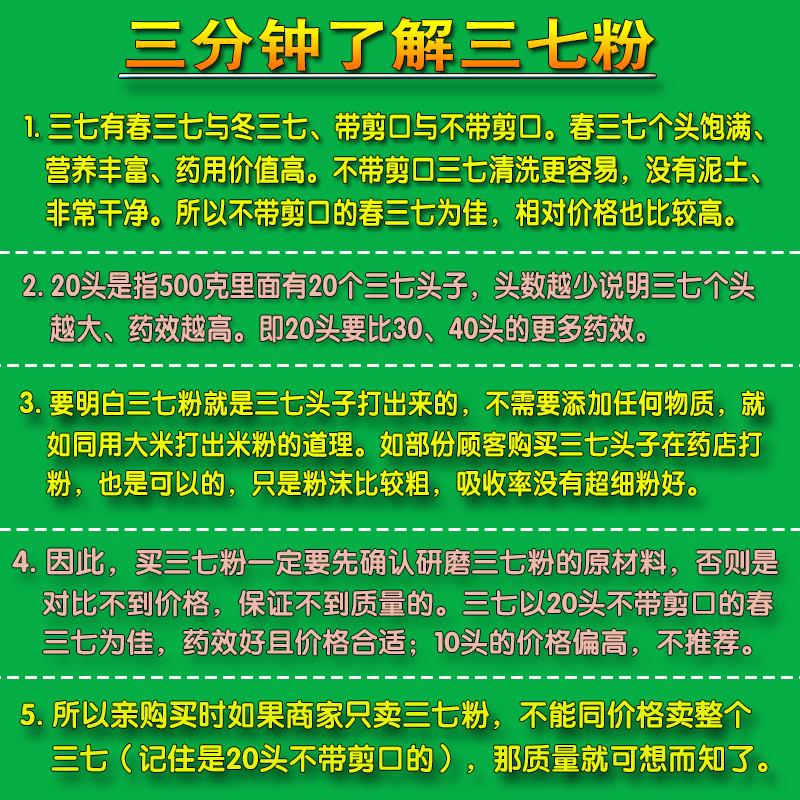 三分钟了解三七粉

1. 三七有春三七与冬三七、带剪口与不带剪口。春三七个头饱满、营养丰富、药用价值高。不带剪口三七清洗更容易，没有泥土、非常干净。所以不带剪口的春三七为佳，相对价格也比较高。

2. 20头是指500克里面有20个三七头子，头数越少说明三七个头越大、药效越高。即20头要比30、40头的更多药效。

3. 要明白三七粉就是三七头子打出来的，不需要添加任何物质，就如同用大米打出米粉的道理。如部份顾客购买三七头子在药店打粉，也是可以的，只是粉沫比较粗，吸收率没有超细粉好。

4. 因此，买三七粉一定要先确认研磨三七粉的原材料，否则是对比不到价格，保证不到质量的。三七以20头不带剪口的春三七为佳，药效好且价格合适；10头的价格偏高，不推荐。

5. 所以亲购买时如果商家只卖三七粉，不能同价格卖整个三七（记住是20头不带剪口的），那质量就可想而知了。